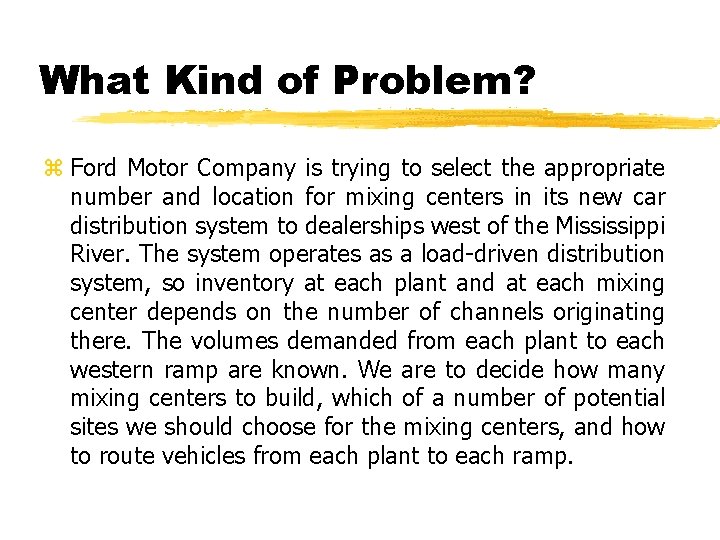 What Kind of Problem?

Ford Motor Company is trying to select the appropriate number and location for mixing centers in its new car distribution system to dealerships west of the Mississippi River. The system operates as a load-driven distribution system, so inventory at each plant and at each mixing center depends on the number of channels originating there. The volumes demanded from each plant to each western ramp are known. We are to decide how many mixing centers to build, which of a number of potential sites we should choose for the mixing centers, and how to route vehicles from each plant to each ramp.